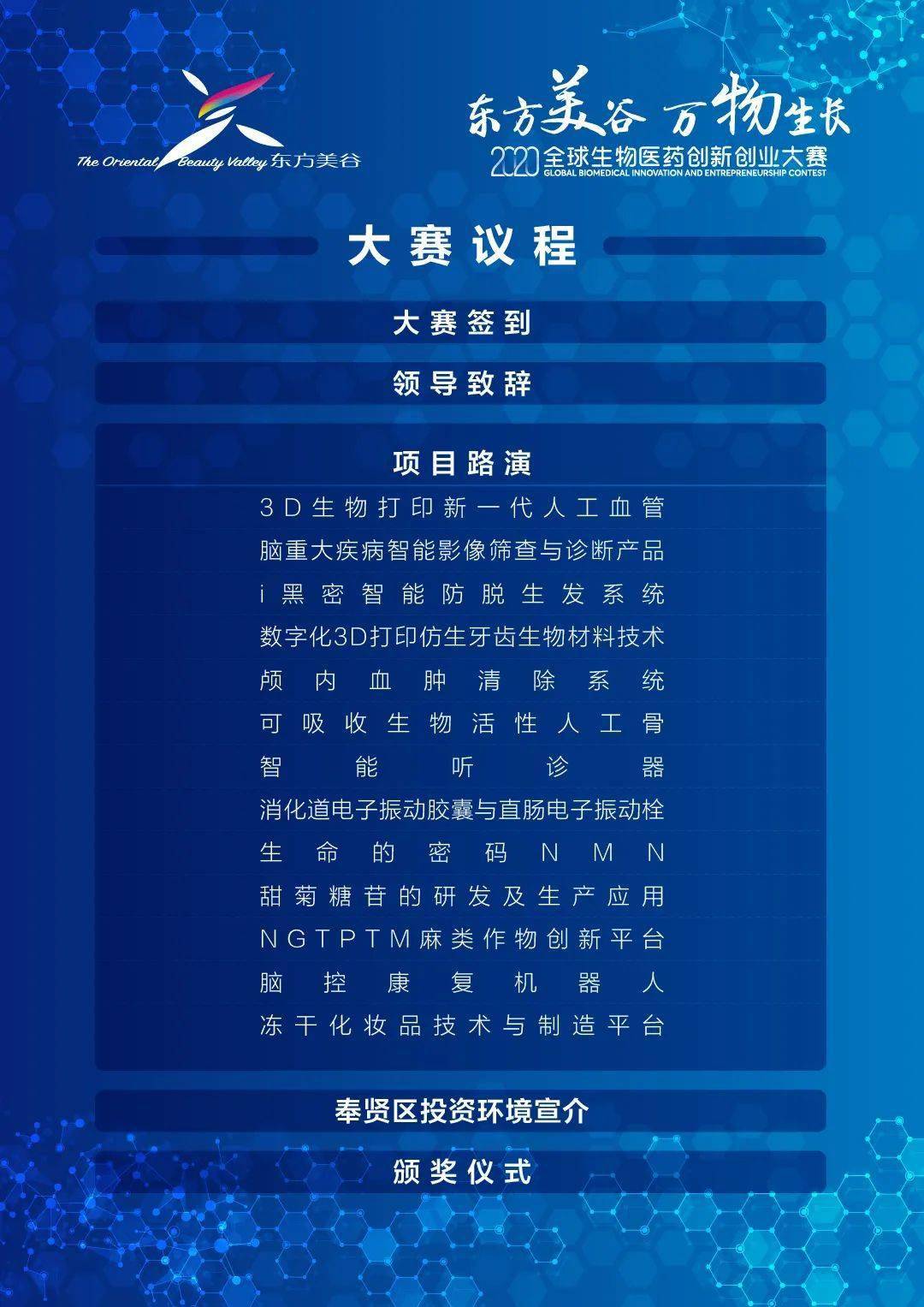 The Oriental Beauty Valley 东方美谷

东方美谷 万物生长
2020 全球生物医药创新创业大赛
GLOBAL BIOMEDICAL INNOVATION AND ENTREPRENEURSHIP CONTEST

大赛议程

大赛签到

领导致辞

项目路演

3D生物打印新一代人工血管
脑重大疾病智能影像筛查与诊断产品
i黑密智能防脱生发系统
数字化3D打印仿生牙齿生物材料技术
颅内血肿清除系统
可吸收生物活性人工骨
智能听诊器
消化道电子振动胶囊与直肠电子振动栓
生命的密码NMN
甜菊糖苷的研发及生产应用
NGTPTM麻类作物创新平台
脑控康复机器人
冻干化妆品技术与制造平台

奉贤区投资环境宣介

颁奖仪式